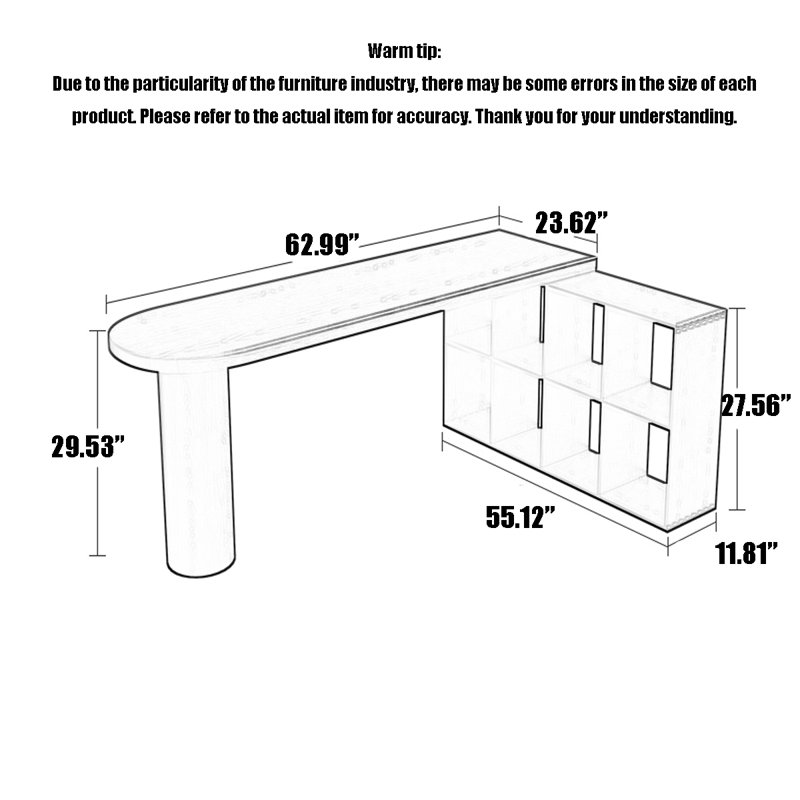 Warm tip:
Due to the particularity of the furniture industry, there may be some errors in the size of each product. Please refer to the actual item for accuracy. Thank you for your understanding.

62.99”
23.62”
29.53”
27.56”
55.12”
11.81”